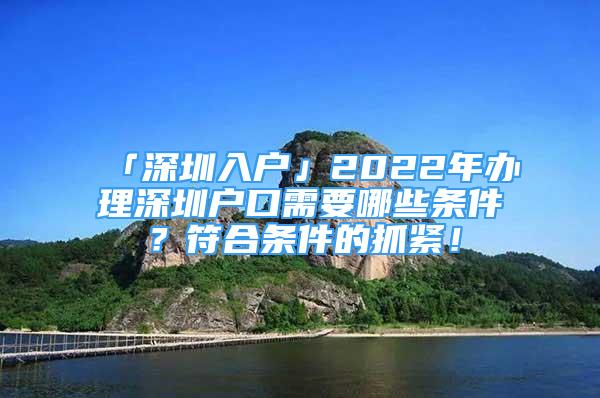 「深圳入户」2022年办理深圳户口需要哪些条件？符合条件的抓紧！